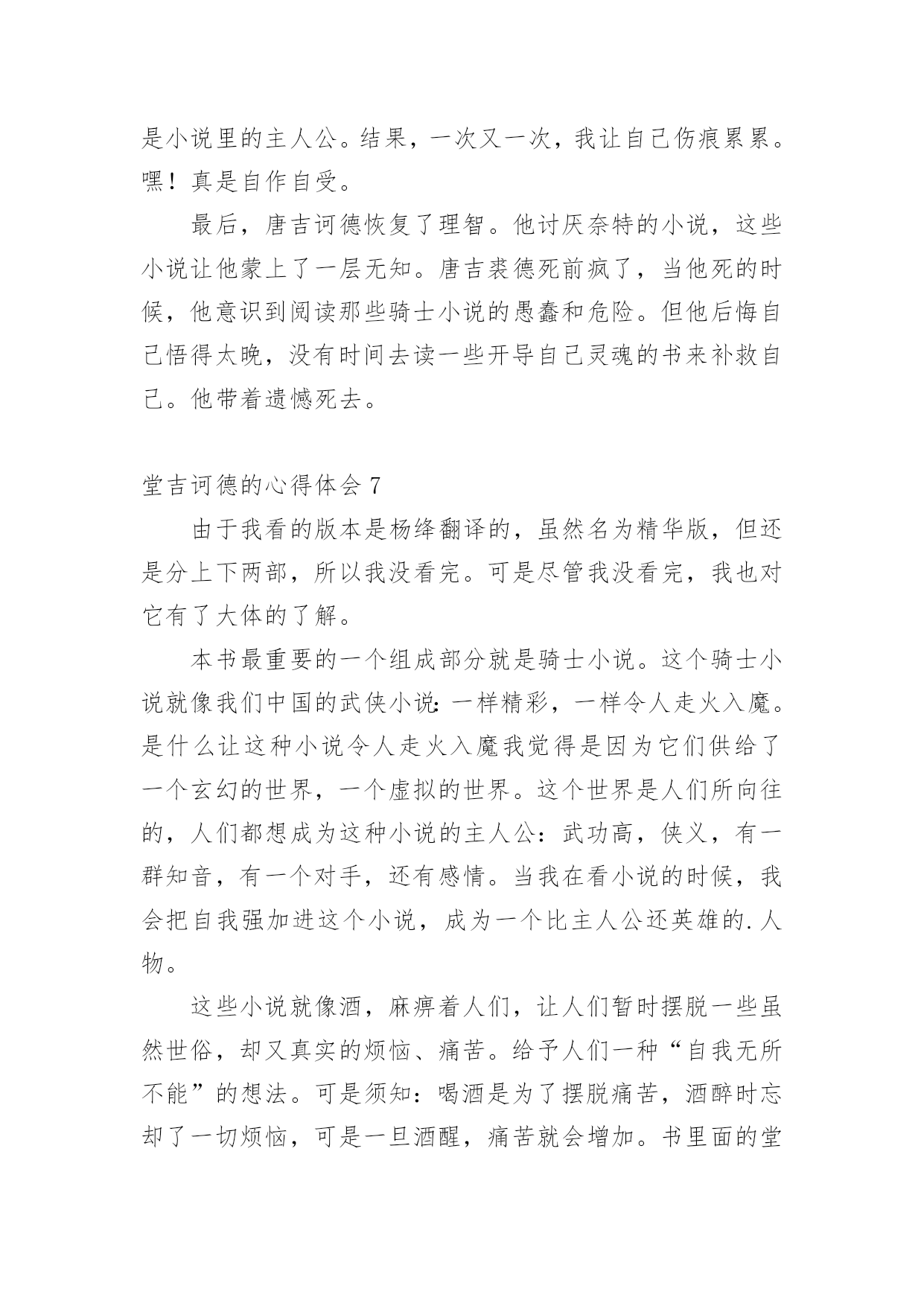 是小说里的主人公。结果，一次又一次，我让自己伤痕累累。嘿！真是自作自受。

最后，唐吉诃德恢复了理智。他讨厌奈特的小说，这些小说让他蒙上了一层无知。唐吉裘德死前疯了，当他死的时候，他意识到阅读那些骑士小说的愚蠢和危险。但他后悔自己悟得太晚，没有时间去读一些开导自己灵魂的书来补救自己。他带着遗憾死去。

堂吉诃德的心得体会 7

由于我看的版本是杨绛翻译的，虽然名为精华版，但还是分上下两部，所以我没看完。可是尽管我没看完，我也对它有了大体的了解。

本书最重要的一个组成部分就是骑士小说。这个骑士小说就像我们中国的武侠小说：一样精彩，一样令人走火入魔。是什么让这种小说令人走火入魔我觉得是因为它们供给了一个玄幻的世界，一个虚拟的世界。这个世界是人们所向往的，人们都想成为这种小说的主人公：武功高，侠义，有一群知音，有一个对手，还有感情。当我在看小说的时候，我会把自我强加进这个小说，成为一个比主人公还英雄的.人物。

这些小说就像酒，麻痹着人们，让人们暂时摆脱一些虽然世俗，却又真实的烦恼、痛苦。给予人们一种“自我无所不能”的想法。可是须知：喝酒是为了摆脱痛苦，酒醉时忘却了一切烦恼，可是一旦酒醒，痛苦就会增加。书里面的堂